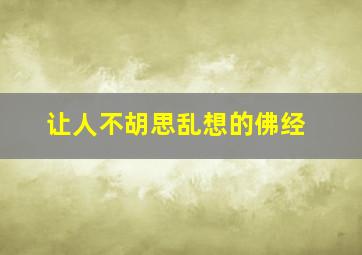 让人不胡思乱想的佛经